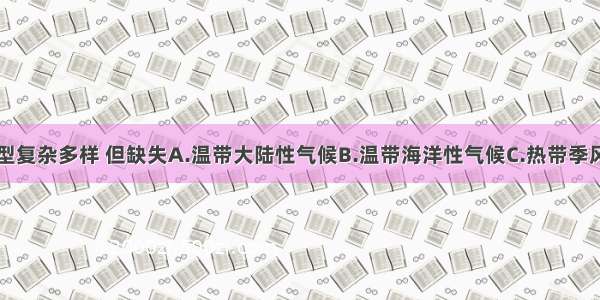 型复杂多样 但缺失A.温带大陆性气候B.温带海洋性气候C.热带季风